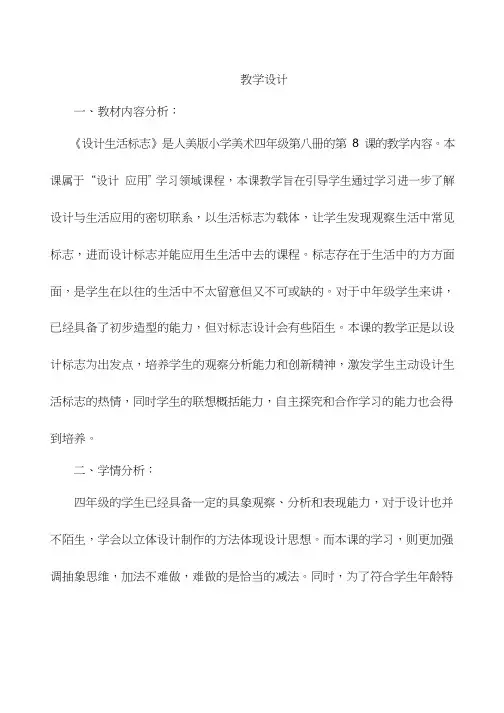 教学设计

一、教材内容分析：

《设计生活标志》是人美版小学美术四年级第八册的第 8 课的教学内容。本课属于“设计 应用”学习领域课程，本课教学旨在引导学生通过学习进一步了解设计与生活应用的密切联系，以生活标志为载体，让学生发现观察生活中常见标志，进而设计标志并能应用生生活中去的课程。标志存在于生活中的方方面面，是学生在以往的生活中不太留意但又不可或缺的。对于中年级学生来讲，已经具备了初步造型的能力，但对标志设计会有些陌生。本课的教学正是以设计标志为出发点，培养学生的观察分析能力和创新精神，激发学生主动设计生活标志的热情，同时学生的联想概括能力，自主探究和合作学习的能力也会得到培养。

二、学情分析：

四年级的学生已经具备一定的具象观察、分析和表现能力，对于设计也并不陌生，学会以立体设计制作的方法体现设计思想。而本课的学习，则更加强调抽象思维，加法不难做，难做的是恰当的减法。同时，为了符合学生年龄特